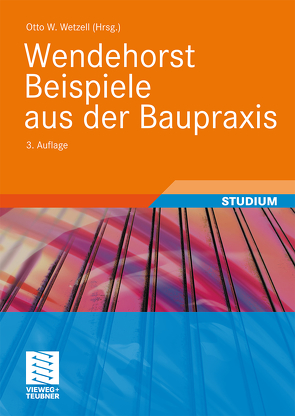 Otto W. Wetzell (Hrsg.)

Wendehorst
Beispiele
aus der Baupraxis

3. Auflage

STUDIUM

VIEWEG+
TEUBNER